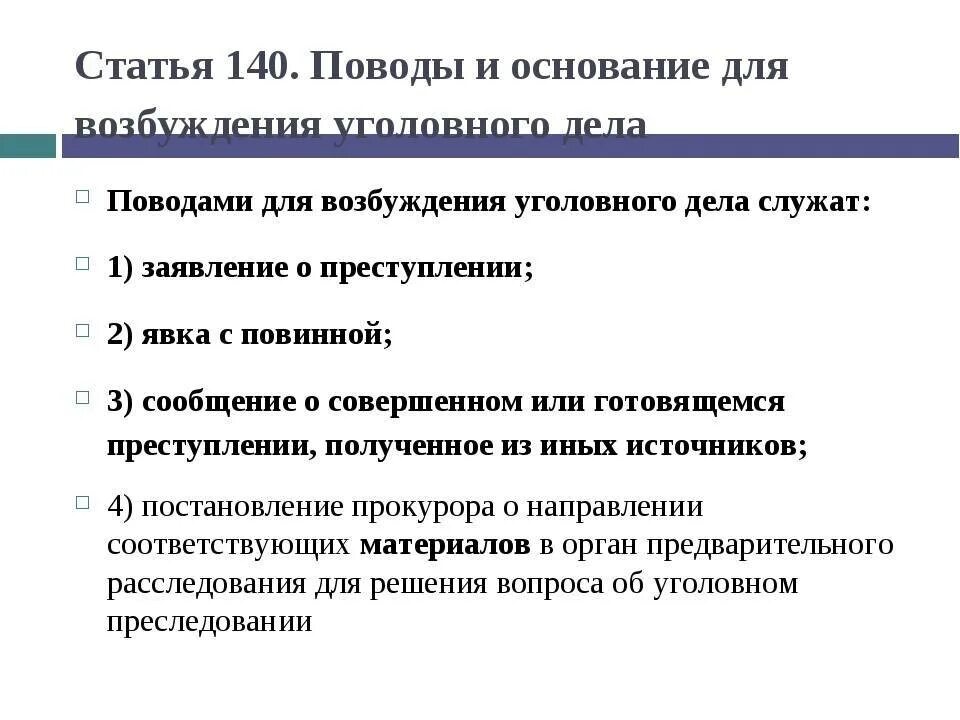 Статья 140. Поводы и основание для возбуждения уголовного дела

Поводами для возбуждения уголовного дела служат:

1) заявление о преступлении;

2) явка с повинной;

3) сообщение о совершенном или готовящемся преступлении, полученное из иных источников;

4) постановление прокурора о направлении соответствующих материалов в орган предварительного расследования для решения вопроса об уголовном преследовании